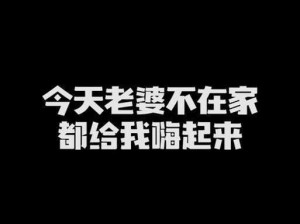 今天老婆不在家
都给我嗨起来